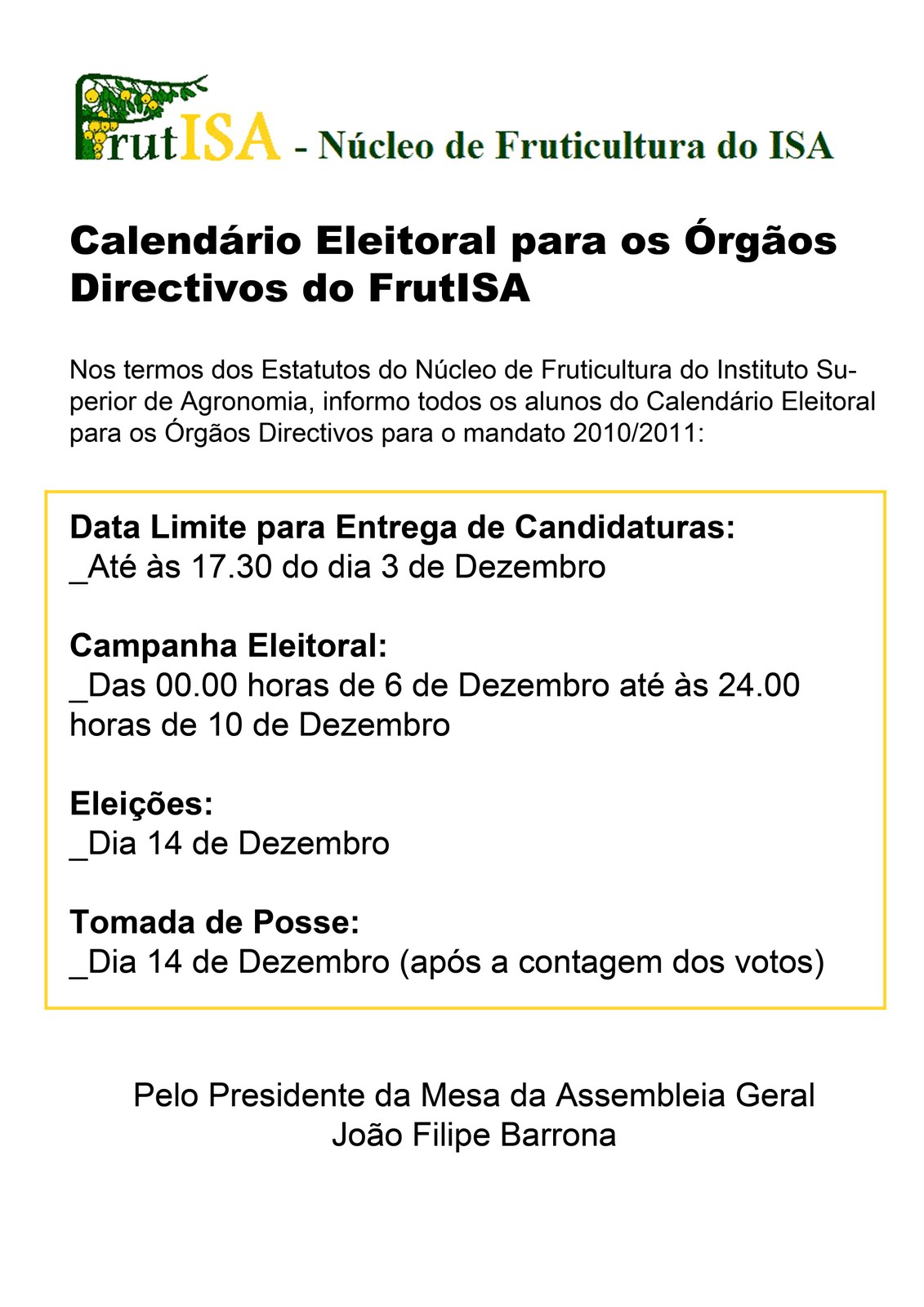 FrutISA - Núcleo de Fruticultura do ISA

Calendário Eleitoral para os Órgãos Directivos do FrutISA

Nos termos dos Estatutos do Núcleo de Fruticultura do Instituto Superior de Agronomia, informo todos os alunos do Calendário Eleitoral para os Órgãos Directivos para o mandato 2010/2011:

Data Limite para Entrega de Candidaturas:
_Até às 17.30 do dia 3 de Dezembro

Campanha Eleitoral:
_Das 00.00 horas de 6 de Dezembro até às 24.00 horas de 10 de Dezembro

Eleições:
_Dia 14 de Dezembro

Tomada de Posse:
_Dia 14 de Dezembro (após a contagem dos votos)

Pelo Presidente da Mesa da Assembleia Geral
João Filipe Barrona